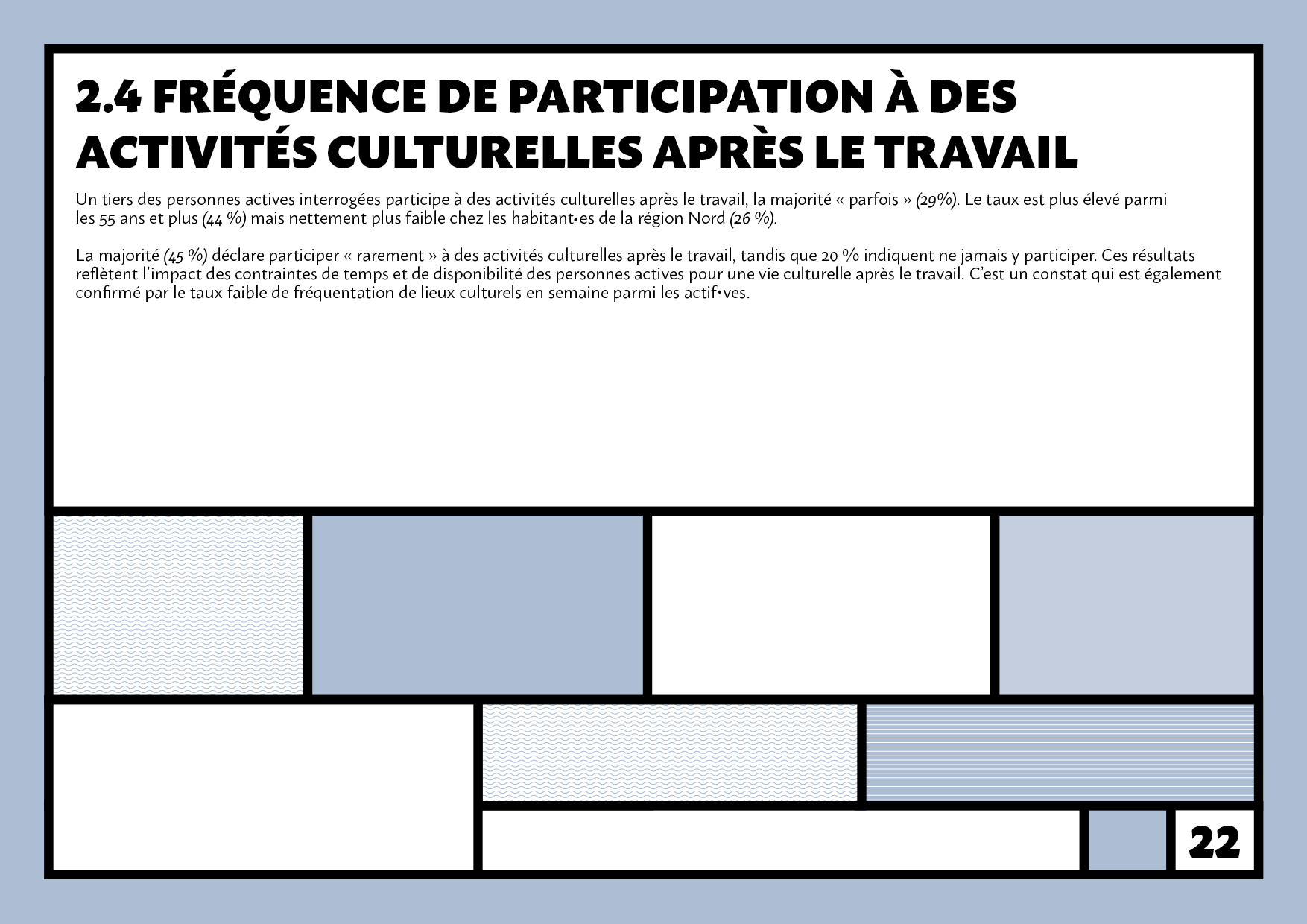 2.4 FRÉQUENCE DE PARTICIPATION À DES ACTIVITÉS CULTURELLES APRÈS LE TRAVAIL

Un tiers des personnes actives interrogées participe à des activités culturelles après le travail, la majorité « parfois » (29%). Le taux est plus élevé parmi les 55 ans et plus (44 %) mais nettement plus faible chez les habitant•es de la région Nord (26 %).

La majorité (45 %) déclare participer « rarement » à des activités culturelles après le travail, tandis que 20 % indiquent ne jamais y participer. Ces résultats reflètent l'impact des contraintes de temps et de disponibilité des personnes actives pour une vie culturelle après le travail. C'est un constat qui est également confirmé par le taux faible de fréquentation de lieux culturels en semaine parmi les actif•ves.

22